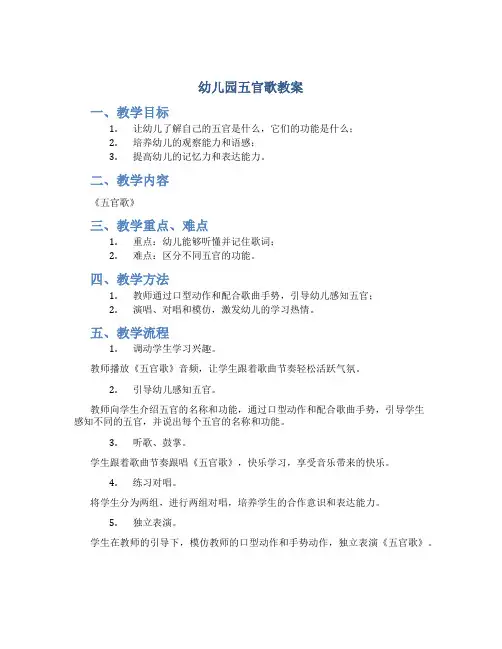 幼儿园五官歌教案

一、教学目标

1. 让幼儿了解自己的五官是什么，它们的功能是什么；
2. 培养幼儿的观察能力和语感；
3. 提高幼儿的记忆力和表达能力。

二、教学内容

《五官歌》

三、教学重点、难点

1. 重点：幼儿能够听懂并记住歌词；
2. 难点：区分不同五官的功能。

四、教学方法

1. 教师通过口型动作和配合歌曲手势，引导幼儿感知五官；
2. 演唱、对唱和模仿，激发幼儿的学习热情。

五、教学流程

1. 调动学生学习兴趣。

教师播放《五官歌》音频，让学生跟着歌曲节奏轻松活跃气氛。

2. 引导幼儿感知五官。

教师向学生介绍五官的名称和功能，通过口型动作和配合歌曲手势，引导学生感知不同的五官，并说出每个五官的名称和功能。

3. 听歌、鼓掌。

学生跟着歌曲节奏跟唱《五官歌》，快乐学习，享受音乐带来的快乐。

4. 练习对唱。

将学生分为两组，进行两组对唱，培养学生的合作意识和表达能力。

5. 独立表演。

学生在教师的引导下，模仿教师的口型动作和手势动作，独立表演《五官歌》。